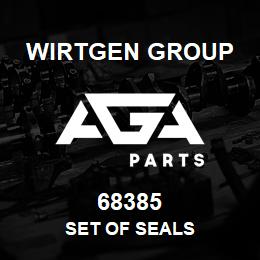 WIRTGEN GROUP

AGA

PARTS

68385

SET OF SEALS